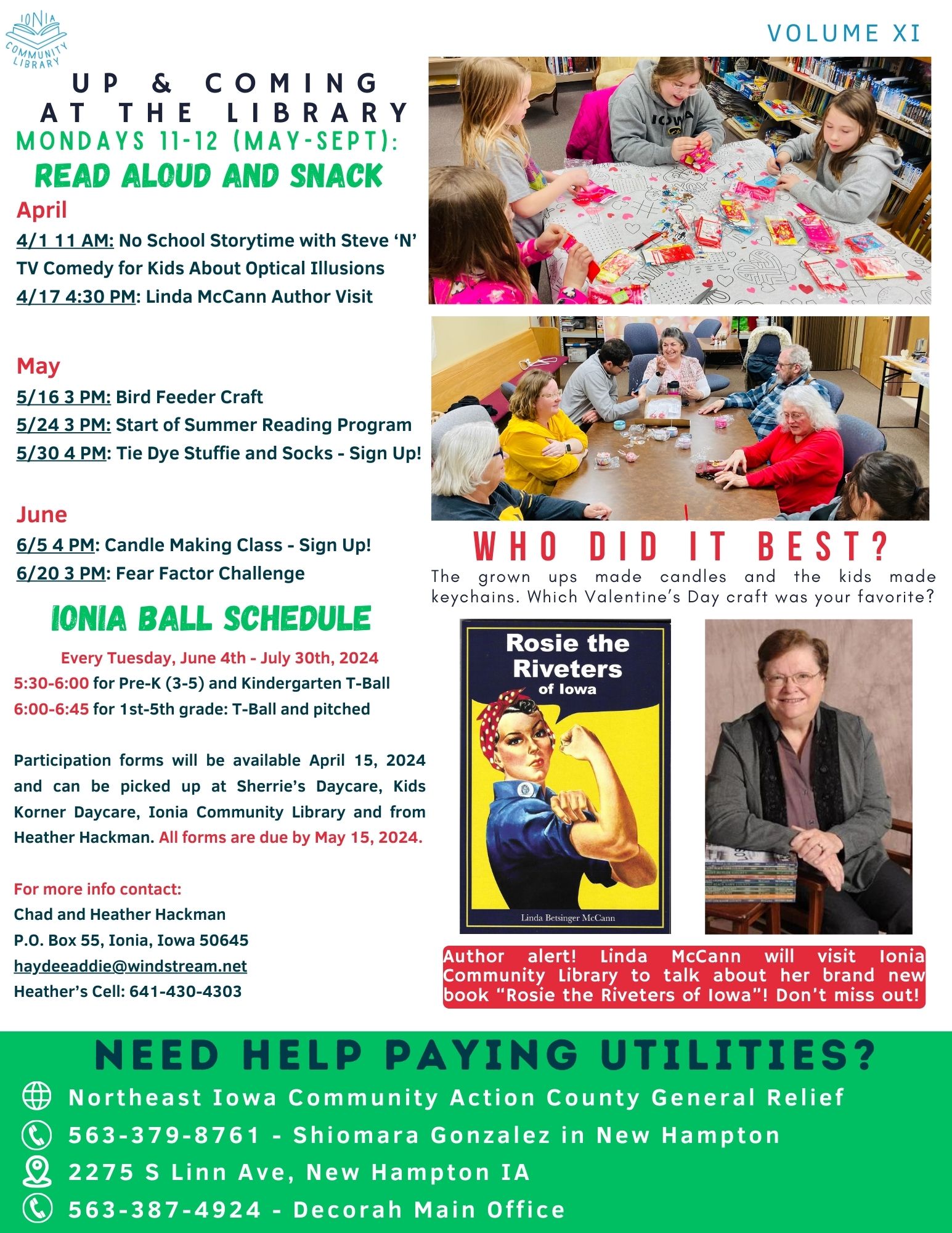 IONIA COMMUNITY LIBRARY

VOLUME XI

UP & COMING AT THE LIBRARY

MONDAYS 11-12 (MAY-SEPT):

READ ALOUD AND SNACK

April

4/1 11 AM: No School Storytime with Steve 'N' TV Comedy for Kids About Optical Illusions

4/17 4:30 PM: Linda McCann Author Visit

May

5/16 3 PM: Bird Feeder Craft

5/24 3 PM: Start of Summer Reading Program

5/30 4 PM: Tie Dye Stuffie and Socks - Sign Up!

June

6/5 4 PM: Candle Making Class - Sign Up!

6/20 3 PM: Fear Factor Challenge

IONIA BALL SCHEDULE

Every Tuesday, June 4th - July 30th, 2024

5:30-6:00 for Pre-K (3-5) and Kindergarten T-Ball

6:00-6:45 for 1st-5th grade: T-Ball and pitched

Participation forms will be available April 15, 2024 and can be picked up at Sherrie's Daycare, Kids Korner Daycare, Ionia Community Library and from Heather Hackman. All forms are due by May 15, 2024.

For more info contact:
Chad and Heather Hackman
P.O. Box 55, Ionia, Iowa 50645
haydeeaddie@windstream.net
Heather's Cell: 641-430-4303

IOWA

WHO DID IT BEST?

The grown ups made candles and the kids made keychains. Which Valentine's Day craft was your favorite?

Rosie the Riveters of Iowa

Linda Betsinger McCann

Author alert! Linda McCann will visit Ionia Community Library to talk about her brand new book "Rosie the Riveters of Iowa"! Don't miss out!

NEED HELP PAYING UTILITIES?

Northeast Iowa Community Action County General Relief

563-379-8761 - Shiomara Gonzalez in New Hampton

2275 S Linn Ave, New Hampton IA

563-387-4924 - Decorah Main Office